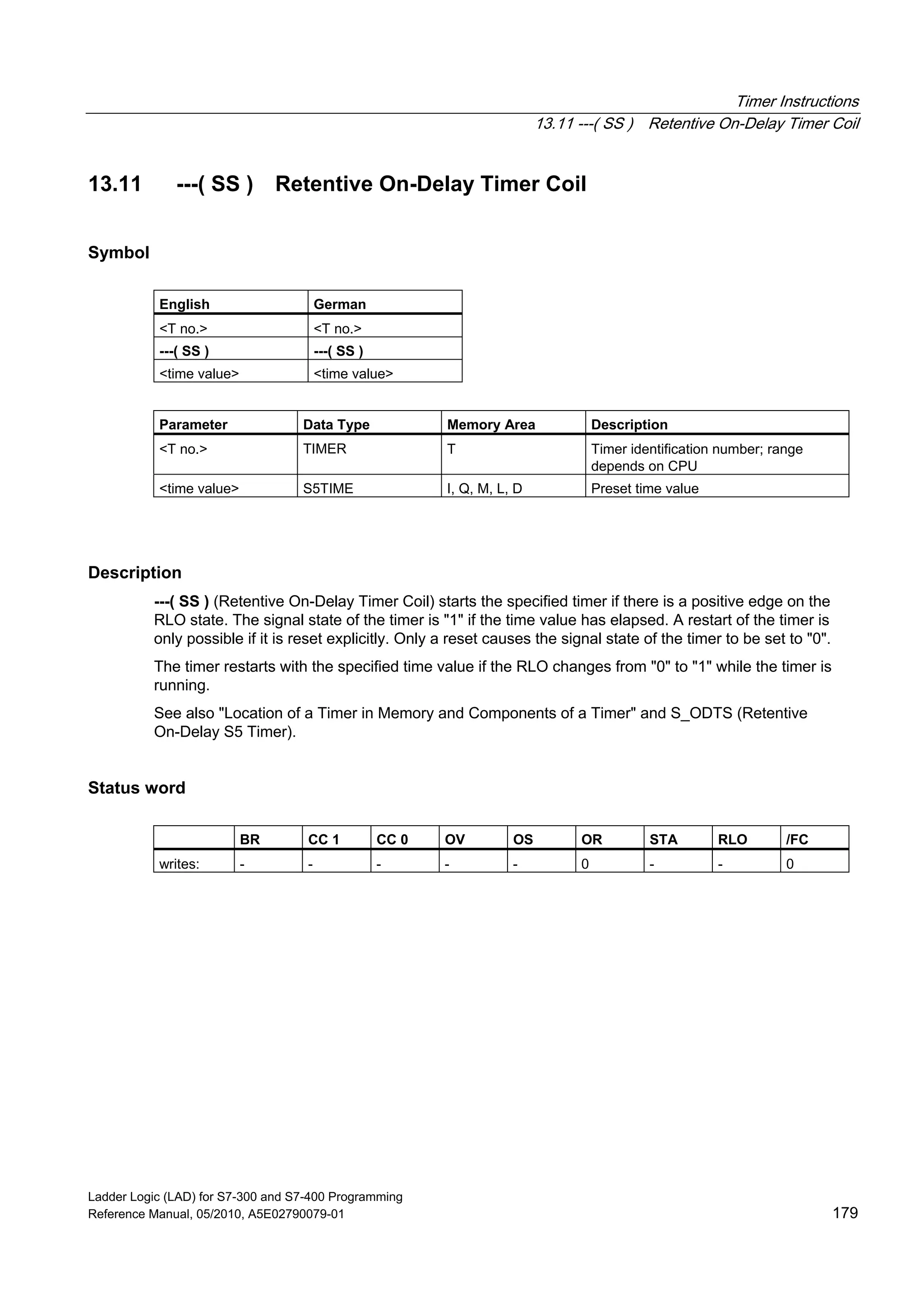 Timer Instructions
13.11 ---( SS )  Retentive On-Delay Timer Coil

13.11 ---( SS )  Retentive On-Delay Timer Coil

Symbol

| English | German |
|---|---|
| <T no.> | <T no.> |
| ---( SS ) | ---( SS ) |
| <time value> | <time value> |

| Parameter | Data Type | Memory Area | Description |
|---|---|---|---|
| <T no.> | TIMER | T | Timer identification number; range depends on CPU |
| <time value> | S5TIME | I, Q, M, L, D | Preset time value |

Description

---( SS ) (Retentive On-Delay Timer Coil) starts the specified timer if there is a positive edge on the RLO state. The signal state of the timer is "1" if the time value has elapsed. A restart of the timer is only possible if it is reset explicitly. Only a reset causes the signal state of the timer to be set to "0".

The timer restarts with the specified time value if the RLO changes from "0" to "1" while the timer is running.

See also "Location of a Timer in Memory and Components of a Timer" and S_ODTS (Retentive On-Delay S5 Timer).

Status word

| | BR | CC 1 | CC 0 | OV | OS | OR | STA | RLO | /FC |
|---|---|---|---|---|---|---|---|---|---|
| writes: | - | - | - | - | - | 0 | - | - | 0 |

Ladder Logic (LAD) for S7-300 and S7-400 Programming
Reference Manual, 05/2010, A5E02790079-01
179